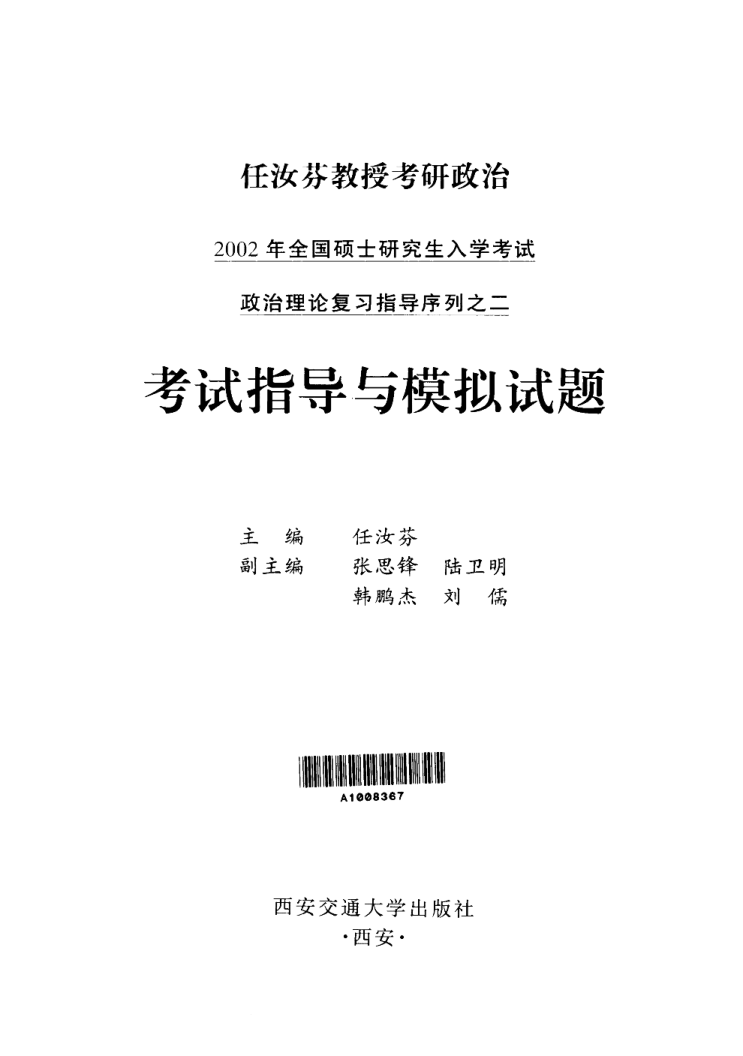 任汝芬教授考研政治

2002年全国硕士研究生入学考试

政治理论复习指导序列之二

考试指导与模拟试题

主　编　任汝芬
副主编　张思锋　陆卫明
韩鹏杰　刘　儒

A1008367

西安交通大学出版社
·西安·